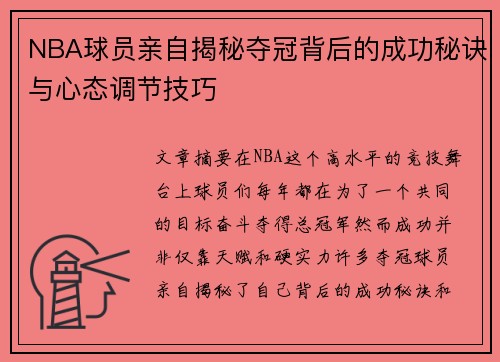 NBA球员亲自揭秘夺冠背后的成功秘诀与心态调节技巧

文章摘要在NBA这个高水平的竞技舞台上球员们每年都在为了一个共同的目标奋斗夺得总冠军然而成功并非仅靠天赋和硬实力许多夺冠球员亲自揭秘了自己背后的成功秘诀和